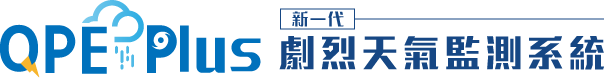 QPE Plus

新一代
劇烈天氣監測系統